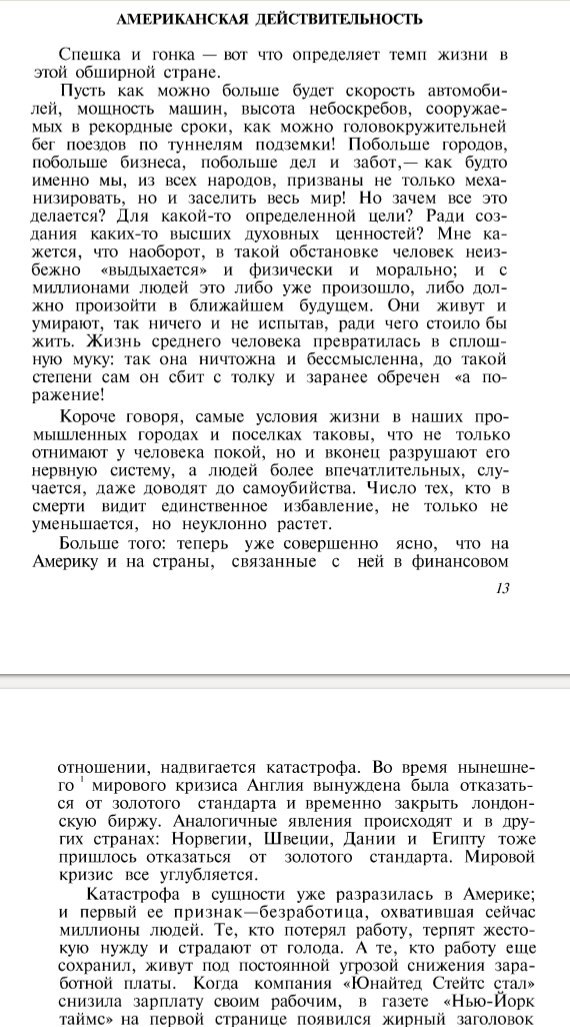 АМЕРИКАНСКАЯ ДЕЙСТВИТЕЛЬНОСТЬ

Спешка и гонка — вот что определяет темп жизни в этой обширной стране.

Пусть как можно больше будет скорость автомобилей, мощность машин, высота небоскребов, сооружаемых в рекордные сроки, как можно головокружительней бег поездов по туннелям подземки! Побольше городов, побольше бизнеса, побольше дел и забот,— как будто именно мы, из всех народов, призваны не только механизировать, но и заселить весь мир! Но зачем все это делается? Для какой-то определенной цели? Ради создания каких-то высших духовных ценностей? Мне кажется, что наоборот, в такой обстановке человек неизбежно «выдыхается» и физически и морально; и с миллионами людей это либо уже произошло, либо должно произойти в ближайшем будущем. Они живут и умирают, так ничего и не испытав, ради чего стоило бы жить. Жизнь среднего человека превратилась в сплошную муку: так она ничтожна и бессмысленна, до такой степени сам он сбит с толку и заранее обречен «а поражение!

Короче говоря, самые условия жизни в наших промышленных городах и поселках таковы, что не только отнимают у человека покой, но и вконец разрушают его нервную систему, а людей более впечатлительных, случается, даже доводят до самоубийства. Число тех, кто в смерти видит единственное избавление, не только не уменьшается, но неуклонно растет.

Больше того: теперь уже совершенно ясно, что на Америку и на страны, связанные с ней в финансовом

13

отношении, надвигается катастрофа. Во время нынешнего $^1$ мирового кризиса Англия вынуждена была отказаться от золотого стандарта и временно закрыть лондонскую биржу. Аналогичные явления происходят и в других странах: Норвегии, Швеции, Дании и Египту тоже пришлось отказаться от золотого стандарта. Мировой кризис все углубляется.

Катастрофа в сущности уже разразилась в Америке; и первый ее признак—безработица, охватившая сейчас миллионы людей. Те, кто потерял работу, терпят жестокую нужду и страдают от голода. А те, кто работу еще сохранил, живут под постоянной угрозой снижения заработной платы. Когда компания «Юнайтед Стейтс стал» снизила зарплату своим рабочим, в газете «Нью-Йорк таймс» на первой странице появился жирный заголовок